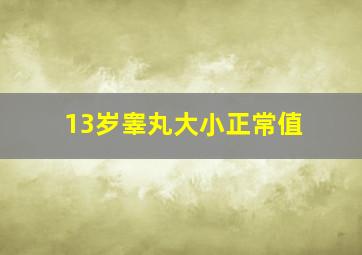 13岁睾丸大小正常值